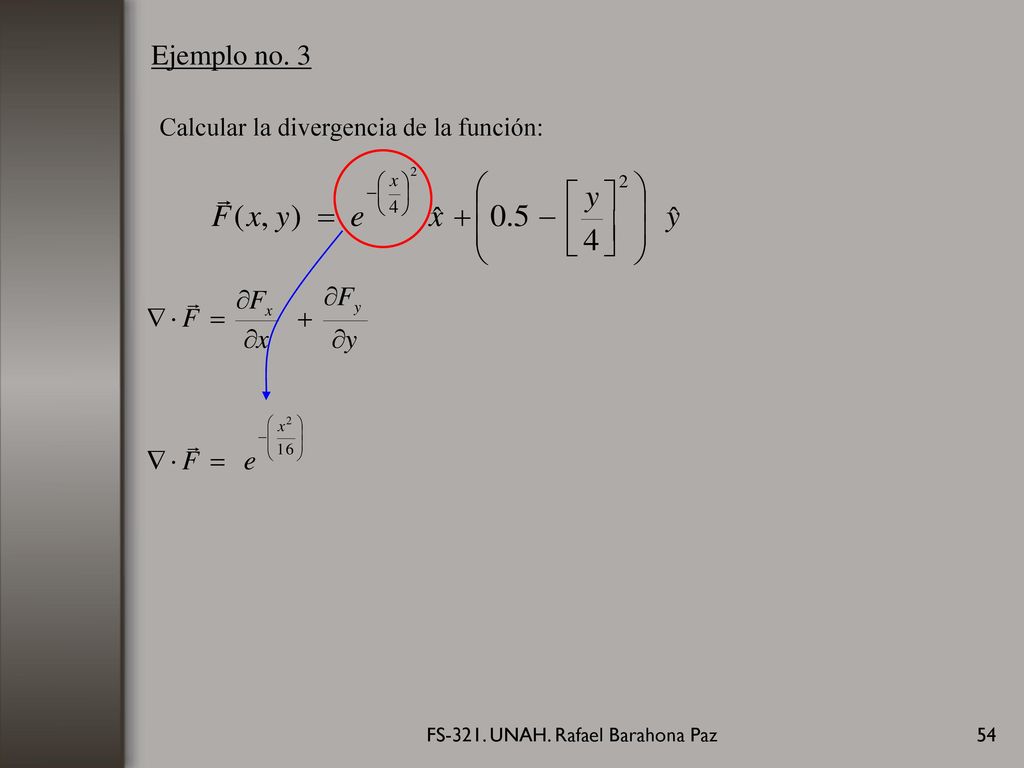 Ejemplo no. 3

Calcular la divergencia de la función:

$\vec{F}(x, y) = e^{-\left(\frac{x}{4}\right)^2} \hat{x} + \left(0.5 - \left[\frac{y}{4}\right]^2\right) \hat{y}$

$\nabla \cdot \vec{F} = \frac{\partial F_x}{\partial x} + \frac{\partial F_y}{\partial y}$

$\nabla \cdot \vec{F} = e^{-\left(\frac{x^2}{16}\right)}$

FS-321. UNAH. Rafael Barahona Paz

54